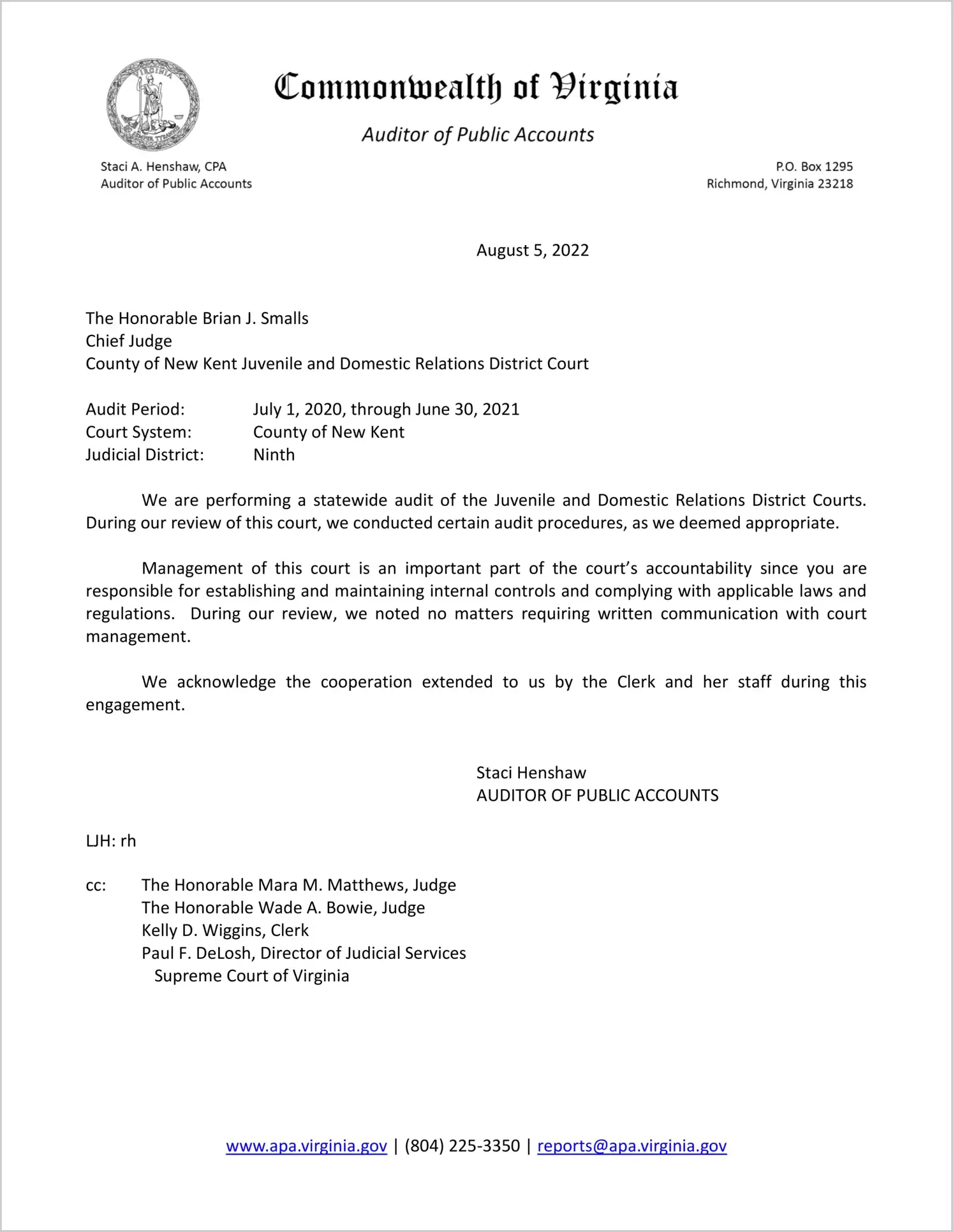 VIRGINIA

Commonwealth of Virginia

Auditor of Public Accounts

Staci A. Henshaw, CPA
Auditor of Public Accounts

P.O. Box 1295
Richmond, Virginia 23218

August 5, 2022

The Honorable Brian J. Smalls
Chief Judge
County of New Kent Juvenile and Domestic Relations District Court

Audit Period: July 1, 2020, through June 30, 2021
Court System: County of New Kent
Judicial District: Ninth

We are performing a statewide audit of the Juvenile and Domestic Relations District Courts. During our review of this court, we conducted certain audit procedures, as we deemed appropriate.

Management of this court is an important part of the court's accountability since you are responsible for establishing and maintaining internal controls and complying with applicable laws and regulations. During our review, we noted no matters requiring written communication with court management.

We acknowledge the cooperation extended to us by the Clerk and her staff during this engagement.

Staci Henshaw
AUDITOR OF PUBLIC ACCOUNTS

LJH: rh

cc: The Honorable Mara M. Matthews, Judge
The Honorable Wade A. Bowie, Judge
Kelly D. Wiggins, Clerk
Paul F. DeLosh, Director of Judicial Services
Supreme Court of Virginia

www.apa.virginia.gov | (804) 225-3350 | reports@apa.virginia.gov